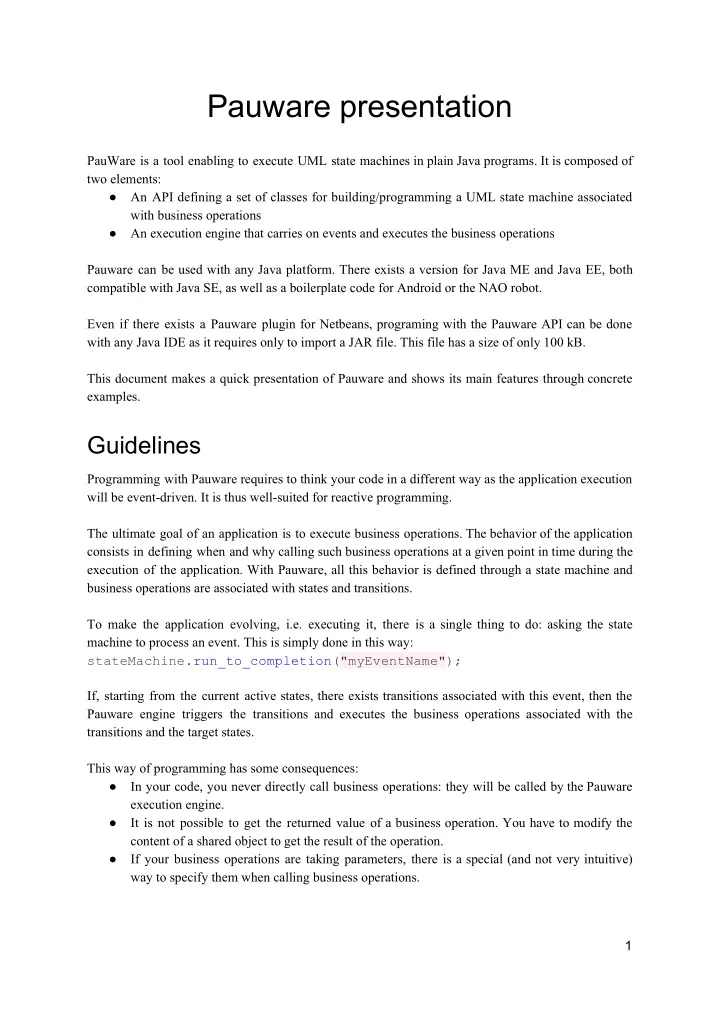 Pauware presentation

PauWare is a tool enabling to execute UML state machines in plain Java programs. It is composed of two elements:
● An API defining a set of classes for building/programming a UML state machine associated with business operations
● An execution engine that carries on events and executes the business operations

Pauware can be used with any Java platform. There exists a version for Java ME and Java EE, both compatible with Java SE, as well as a boilerplate code for Android or the NAO robot.

Even if there exists a Pauware plugin for Netbeans, programing with the Pauware API can be done with any Java IDE as it requires only to import a JAR file. This file has a size of only 100 kB.

This document makes a quick presentation of Pauware and shows its main features through concrete examples.

Guidelines

Programming with Pauware requires to think your code in a different way as the application execution will be event-driven. It is thus well-suited for reactive programming.

The ultimate goal of an application is to execute business operations. The behavior of the application consists in defining when and why calling such business operations at a given point in time during the execution of the application. With Pauware, all this behavior is defined through a state machine and business operations are associated with states and transitions.

To make the application evolving, i.e. executing it, there is a single thing to do: asking the state machine to process an event. This is simply done in this way:
stateMachine.run_to_completion("myEventName");

If, starting from the current active states, there exists transitions associated with this event, then the Pauware engine triggers the transitions and executes the business operations associated with the transitions and the target states.

This way of programming has some consequences:
● In your code, you never directly call business operations: they will be called by the Pauware execution engine.
● It is not possible to get the returned value of a business operation. You have to modify the content of a shared object to get the result of the operation.
● If your business operations are taking parameters, there is a special (and not very intuitive) way to specify them when calling business operations.

1